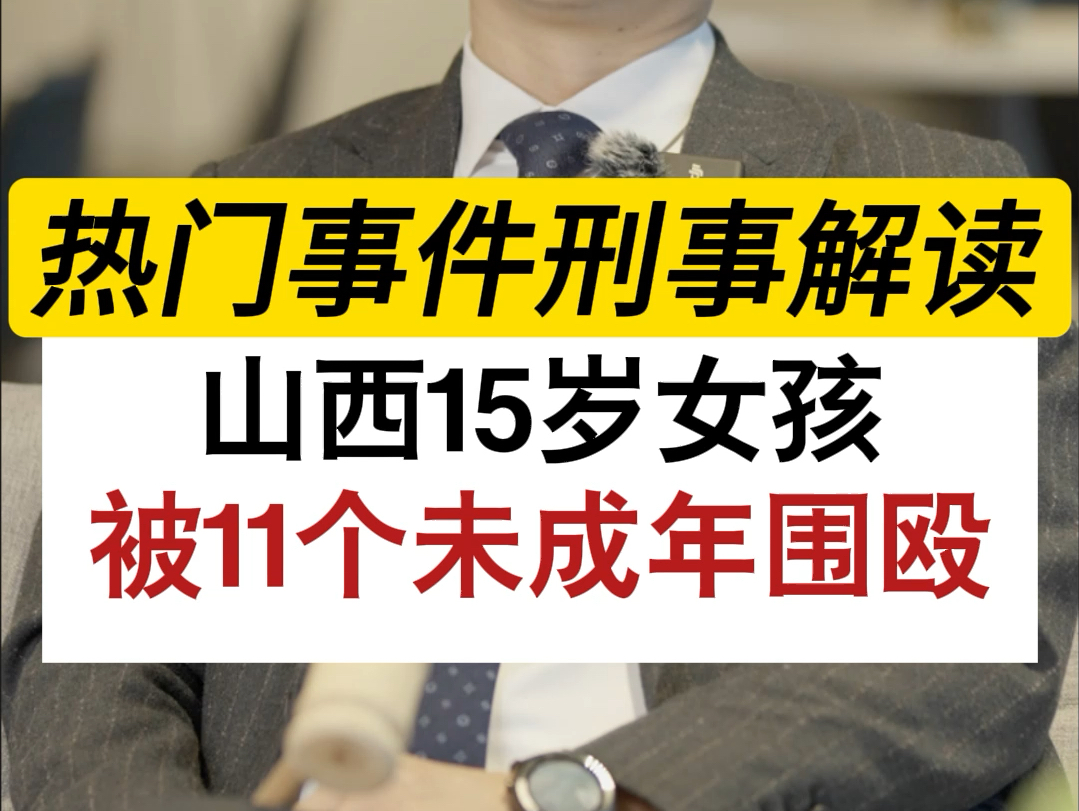 热门事件刑事解读

山西15岁女孩
被11个未成年围殴